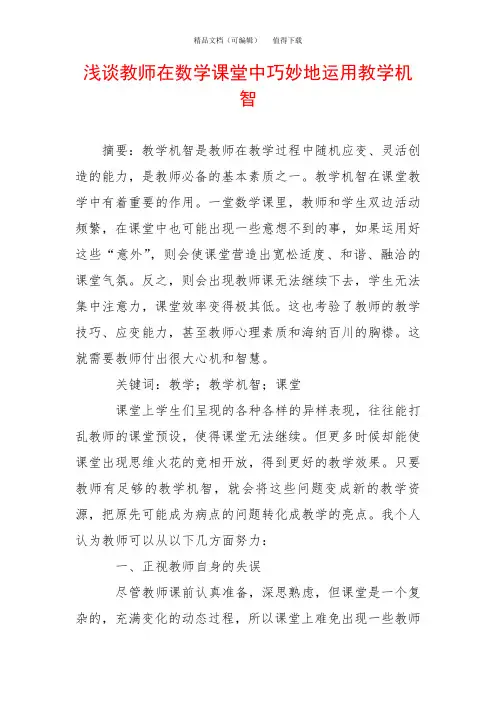 精品文档（可编辑）　　值得下载

浅谈教师在数学课堂中巧妙地运用教学机智

摘要：教学机智是教师在教学过程中随机应变、灵活创造的能力，是教师必备的基本素质之一。教学机智在课堂教学中有着重要的作用。一堂数学课里，教师和学生双边活动频繁，在课堂中也可能出现一些意想不到的事，如果运用好这些“意外”，则会使课堂营造出宽松适度、和谐、融洽的课堂气氛。反之，则会出现教师课无法继续下去，学生无法集中注意力，课堂效率变得极其低。这也考验了教师的教学技巧、应变能力，甚至教师心理素质和海纳百川的胸襟。这就需要教师付出很大心机和智慧。

关键词：教学；教学机智；课堂

课堂上学生们呈现的各种各样的异样表现，往往能打乱教师的课堂预设，使得课堂无法继续。但更多时候却能使课堂出现思维火花的竞相开放，得到更好的教学效果。只要教师有足够的教学机智，就会将这些问题变成新的教学资源，把原先可能成为病点的问题转化成教学的亮点。我个人认为教师可以从以下几方面努力：

一、正视教师自身的失误

尽管教师课前认真准备，深思熟虑，但课堂是一个复杂的，充满变化的动态过程，所以课堂上难免出现一些教师